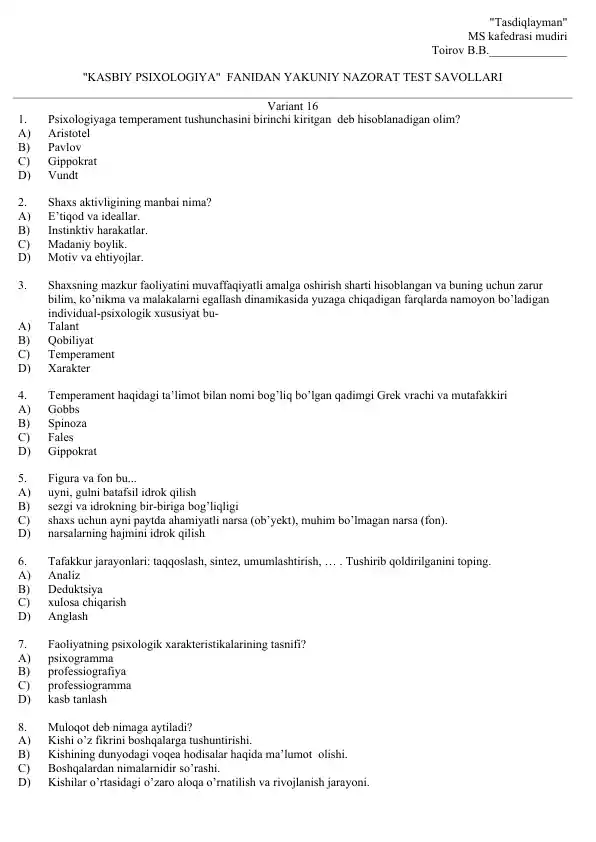 "Tasdiqlayman"
MS kafedrasi mudiri
Toirov B.B.____

"KASBIY PSIXOLOGIYA" FANIDAN YAKUNIY NAZORAT TEST SAVOLLARI

Variant 16

1. Psixologiyaga temperament tushunchasini birinchi kiritgan deb hisoblanadigan olim?
A) Aristotel
B) Pavlov
C) Gippokrat
D) Vundt

2. Shaxs aktivligining manbai nima?
A) E'tiqod va ideallar.
B) Instinktiv harakatlar.
C) Madaniy boylik.
D) Motiv va ehtiyojlar.

3. Shaxsning mazkur faoliyatini muvaffaqiyatli amalga oshirish sharti hisoblangan va buning uchun zarur bilim, ko'nikma va malakalarni egallash dinamikasida yuzaga chiqadigan farqlarda namoyon bo'ladigan individual-psixologik xususiyat bu-
A) Talant
B) Qobiliyat
C) Temperament
D) Xarakter

4. Temperament haqidagi ta'limot bilan nomi bog'liq bo'lgan qadimgi Grek vrachi va mutafakkiri
A) Gobbs
B) Spinoza
C) Fales
D) Gippokrat

5. Figura va fon bu...
A) uyni, gulni batafsil idrok qilish
B) sezgi va idrokning bir-biriga bog'liqligi
C) shaxs uchun ayni paytda ahamiyatli narsa (ob'yekt), muhim bo'lmagan narsa (fon).
D) narsalarning hajmini idrok qilish

6. Tafakkur jarayonlari: taqqoslash, sintez, umumlashtirish, … . Tushirib qoldirilganini toping.
A) Analiz
B) Deduktsiya
C) xulosa chiqarish
D) Anglash

7. Faoliyatning psixologik xarakteristikalarining tasnifi?
A) psixogramma
B) professiografiya
C) professiogramma
D) kasb tanlash

8. Muloqot deb nimaga aytiladi?
A) Kishi o'z fikrini boshqalarga tushuntirishi.
B) Kishining dunyodagi voqea hodisalar haqida ma'lumot olishi.
C) Boshqalardan nimalarnidir so'rashi.
D) Kishilar o'rtasidagi o'zaro aloqa o'rnatilish va rivojlanish jarayoni.